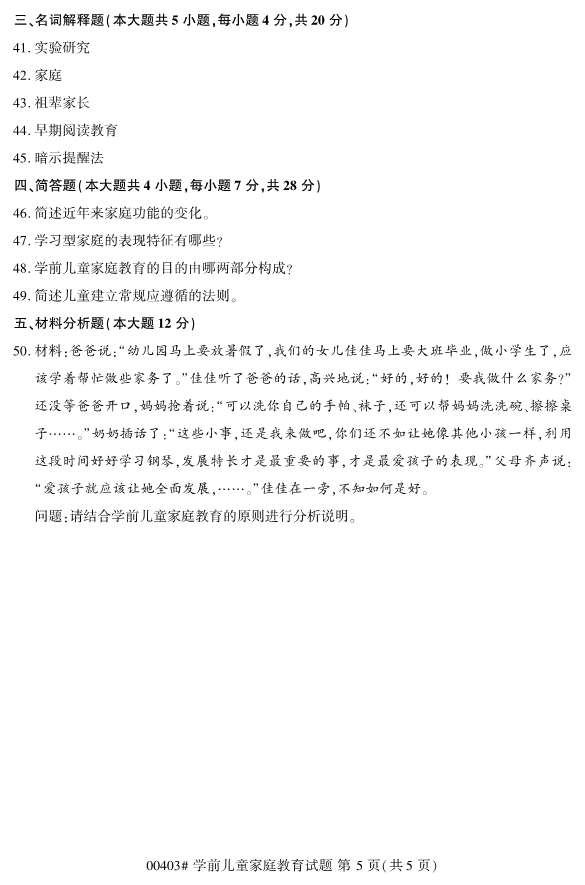 三、名词解释题（本大题共 5 小题，每小题 4 分，共 20 分）

41. 实验研究

42. 家庭

43. 祖辈家长

44. 早期阅读教育

45. 暗示提醒法

四、简答题（本大题共 4 小题，每小题 7 分，共 28 分）

46. 简述近年来家庭功能的变化。

47. 学习型家庭的表现特征有哪些？

48. 学前儿童家庭教育的目的由哪两部分构成？

49. 简述儿童建立常规应遵循的法则。

五、材料分析题（本大题 12 分）

50. 材料：爸爸说：“幼儿园马上要放暑假了，我们的女儿佳佳马上要大班毕业，做小学生了，应该学着帮忙做些家务了。”佳佳听了爸爸的话，高兴地说：“好的，好的！要我做什么家务？”还没等爸爸开口，妈妈抢着说：“可以洗你自己的手帕、袜子，还可以帮妈妈洗洗碗、擦擦桌子……。”奶奶插话了：“这些小事，还是我来做吧，你们还不如让她像其他小孩一样，利用这段时间好好学习钢琴，发展特长才是最重要的事，才是最爱孩子的表现。”父母齐声说：“爱孩子就应该让她全面发展，……。”佳佳在一旁，不知如何是好。

问题：请结合学前儿童家庭教育的原则进行分析说明。

00403# 学前儿童家庭教育试题 第 5 页（共 5 页）